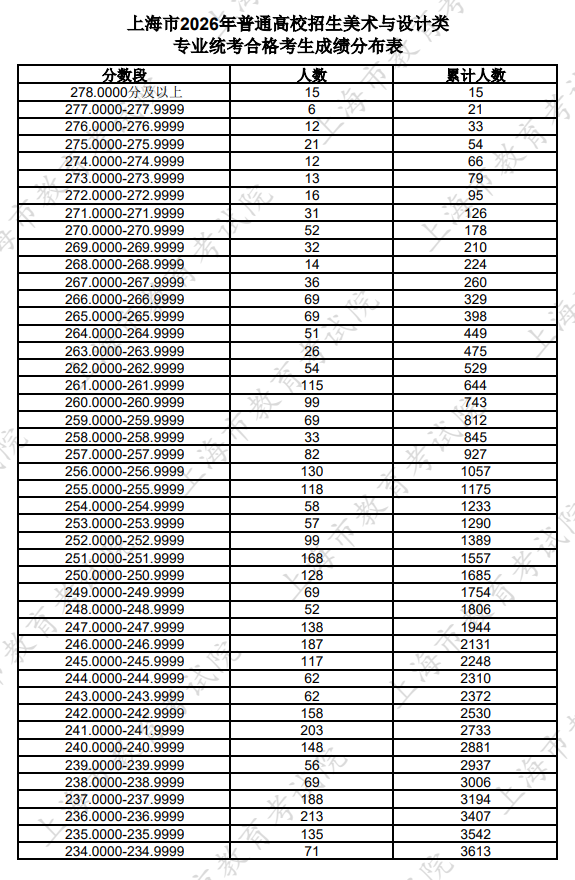 上海市2026年普通高校招生美术与设计类
专业统考合格考生成绩分布表

| 分数段 | 人数 | 累计人数 |
|---|---|---|
| 278.0000分及以上 | 15 | 15 |
| 277.0000-277.9999 | 6 | 21 |
| 276.0000-276.9999 | 12 | 33 |
| 275.0000-275.9999 | 21 | 54 |
| 274.0000-274.9999 | 12 | 66 |
| 273.0000-273.9999 | 13 | 79 |
| 272.0000-272.9999 | 16 | 95 |
| 271.0000-271.9999 | 31 | 126 |
| 270.0000-270.9999 | 52 | 178 |
| 269.0000-269.9999 | 32 | 210 |
| 268.0000-268.9999 | 14 | 224 |
| 267.0000-267.9999 | 36 | 260 |
| 266.0000-266.9999 | 69 | 329 |
| 265.0000-265.9999 | 69 | 398 |
| 264.0000-264.9999 | 51 | 449 |
| 263.0000-263.9999 | 26 | 475 |
| 262.0000-262.9999 | 54 | 529 |
| 261.0000-261.9999 | 115 | 644 |
| 260.0000-260.9999 | 99 | 743 |
| 259.0000-259.9999 | 69 | 812 |
| 258.0000-258.9999 | 33 | 845 |
| 257.0000-257.9999 | 82 | 927 |
| 256.0000-256.9999 | 130 | 1057 |
| 255.0000-255.9999 | 118 | 1175 |
| 254.0000-254.9999 | 58 | 1233 |
| 253.0000-253.9999 | 57 | 1290 |
| 252.0000-252.9999 | 99 | 1389 |
| 251.0000-251.9999 | 168 | 1557 |
| 250.0000-250.9999 | 128 | 1685 |
| 249.0000-249.9999 | 69 | 1754 |
| 248.0000-248.9999 | 52 | 1806 |
| 247.0000-247.9999 | 138 | 1944 |
| 246.0000-246.9999 | 187 | 2131 |
| 245.0000-245.9999 | 117 | 2248 |
| 244.0000-244.9999 | 62 | 2310 |
| 243.0000-243.9999 | 62 | 2372 |
| 242.0000-242.9999 | 158 | 2530 |
| 241.0000-241.9999 | 203 | 2733 |
| 240.0000-240.9999 | 148 | 2881 |
| 239.0000-239.9999 | 56 | 2937 |
| 238.0000-238.9999 | 69 | 3006 |
| 237.0000-237.9999 | 188 | 3194 |
| 236.0000-236.9999 | 213 | 3407 |
| 235.0000-235.9999 | 135 | 3542 |
| 234.0000-234.9999 | 71 | 3613 |

上海市教育考试院